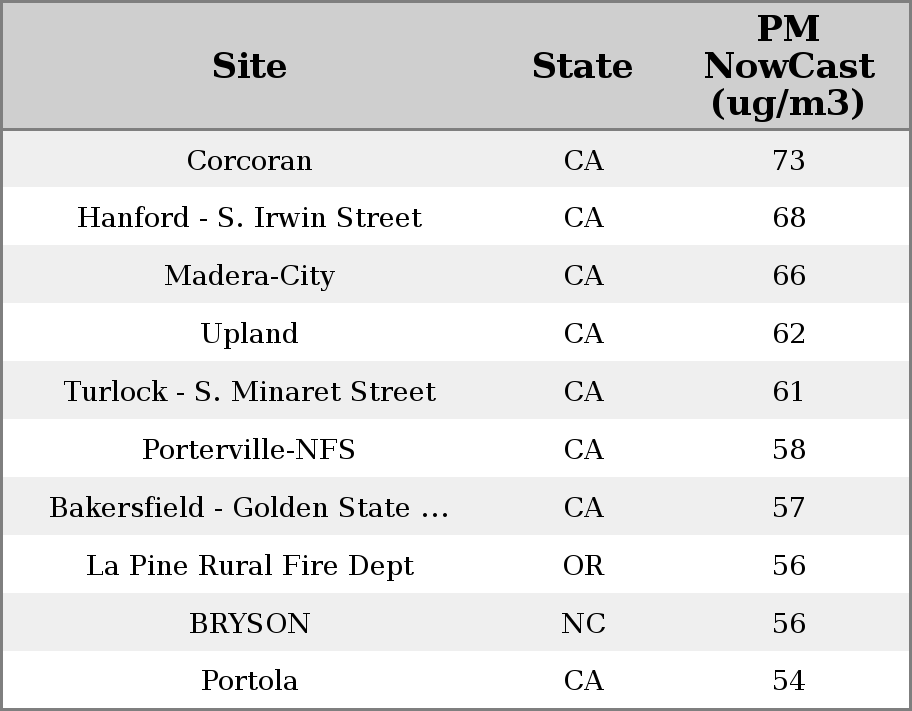 | Site | State | PM NowCast (ug/m3) |
|---|---|---|
| Corcoran | CA | 73 |
| Hanford - S. Irwin Street | CA | 68 |
| Madera-City | CA | 66 |
| Upland | CA | 62 |
| Turlock - S. Minaret Street | CA | 61 |
| Porterville-NFS | CA | 58 |
| Bakersfield - Golden State ... | CA | 57 |
| La Pine Rural Fire Dept | OR | 56 |
| BRYSON | NC | 56 |
| Portola | CA | 54 |